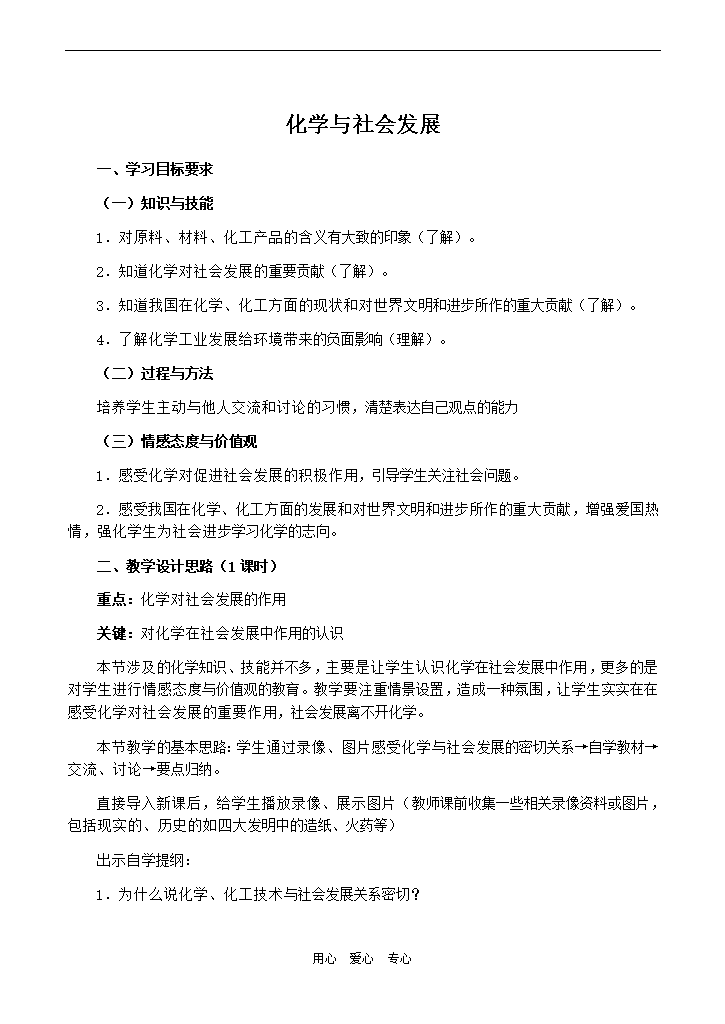 化学与社会发展

一、学习目标要求

（一）知识与技能

1．对原料、材料、化工产品的含义有大致的印象（了解）。

2．知道化学对社会发展的重要贡献（了解）。

3．知道我国在化学、化工方面的现状和对世界文明和进步所作的重大贡献（了解）。

4．了解化学工业发展给环境带来的负面影响（理解）。

（二）过程与方法

培养学生主动与他人交流和讨论的习惯，清楚表达自己观点的能力

（三）情感态度与价值观

1．感受化学对促进社会发展的积极作用，引导学生关注社会问题。

2．感受我国在化学、化工方面的发展和对世界文明和进步所作的重大贡献，增强爱国热情，强化学生为社会进步学习化学的志向。

二、教学设计思路（1 课时）

重点：化学对社会发展的作用

关键：对化学在社会发展中作用的认识

本节涉及的化学知识、技能并不多，主要是让学生认识化学在社会发展中作用，更多的是对学生进行情感态度与价值观的教育。教学要注重情景设置，造成一种氛围，让学生实实在在感受化学对社会发展的重要作用，社会发展离不开化学。

本节教学的基本思路：学生通过录像、图片感受化学与社会发展的密切关系→自学教材→交流、讨论→要点归纳。

直接导入新课后，给学生播放录像、展示图片（教师课前收集一些相关录像资料或图片，包括现实的、历史的如四大发明中的造纸、火药等）

出示自学提纲：

1．为什么说化学、化工技术与社会发展关系密切？

用心　爱心　专心